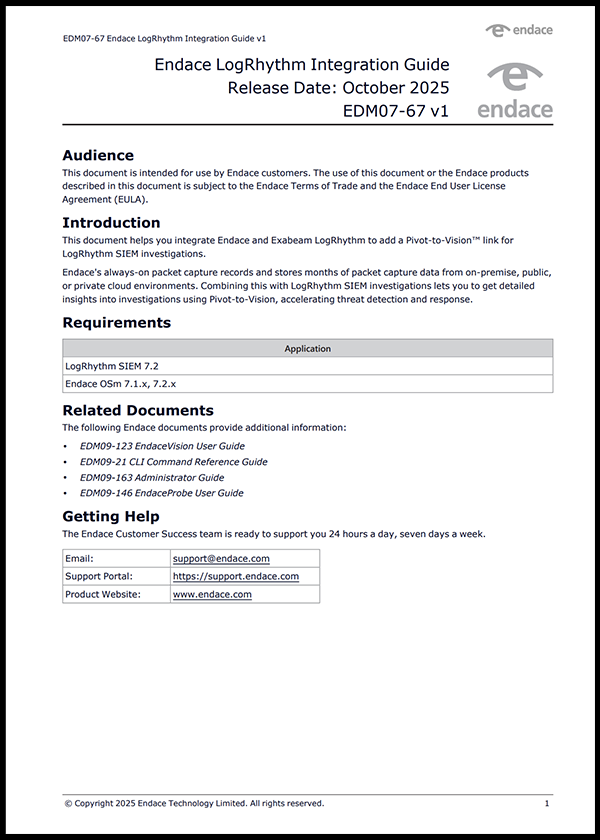 EDM07-67 Endace LogRhythm Integration Guide v1

endace

Endace LogRhythm Integration Guide
Release Date: October 2025
EDM07-67 v1

endace

Audience

This document is intended for use by Endace customers. The use of this document or the Endace products described in this document is subject to the Endace Terms of Trade and the Endace End User License Agreement (EULA).

Introduction

This document helps you integrate Endace and Exabeam LogRhythm to add a Pivot-to-Vision™ link for LogRhythm SIEM investigations.

Endace's always-on packet capture records and stores months of packet capture data from on-premise, public, or private cloud environments. Combining this with LogRhythm SIEM investigations lets you to get detailed insights into investigations using Pivot-to-Vision, accelerating threat detection and response.

Requirements

| Application |
|---|
| LogRhythm SIEM 7.2 |
| Endace OSm 7.1.x, 7.2.x |

Related Documents

The following Endace documents provide additional information:

• EDM09-123 EndaceVision User Guide
• EDM09-21 CLI Command Reference Guide
• EDM09-163 Administrator Guide
• EDM09-146 EndaceProbe User Guide

Getting Help

The Endace Customer Success team is ready to support you 24 hours a day, seven days a week.

Email: support@endace.com
Support Portal: https://support.endace.com
Product Website: www.endace.com

© Copyright 2025 Endace Technology Limited. All rights reserved.

1